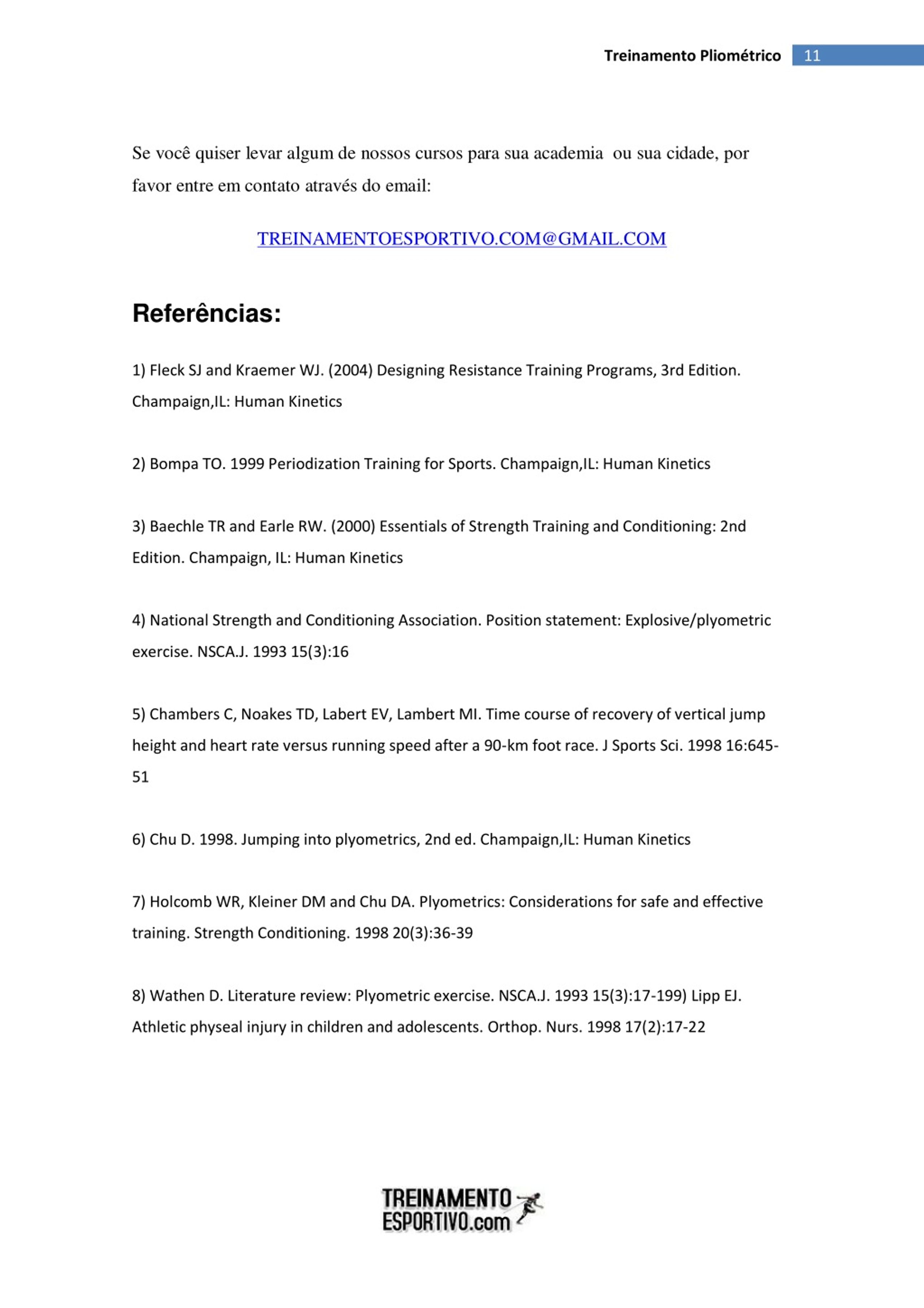 Treinamento Pliométrico 11

Se você quiser levar algum de nossos cursos para sua academia ou sua cidade, por favor entre em contato através do email:

TREINAMENTOESPORTIVO.COM@GMAIL.COM

Referências:

1) Fleck SJ and Kraemer WJ. (2004) Designing Resistance Training Programs, 3rd Edition. Champaign,IL: Human Kinetics

2) Bompa TO. 1999 Periodization Training for Sports. Champaign,IL: Human Kinetics

3) Baechle TR and Earle RW. (2000) Essentials of Strength Training and Conditioning: 2nd Edition. Champaign, IL: Human Kinetics

4) National Strength and Conditioning Association. Position statement: Explosive/plyometric exercise. NSCA.J. 1993 15(3):16

5) Chambers C, Noakes TD, Labert EV, Lambert MI. Time course of recovery of vertical jump height and heart rate versus running speed after a 90-km foot race. J Sports Sci. 1998 16:645-51

6) Chu D. 1998. Jumping into plyometrics, 2nd ed. Champaign,IL: Human Kinetics

7) Holcomb WR, Kleiner DM and Chu DA. Plyometrics: Considerations for safe and effective training. Strength Conditioning. 1998 20(3):36-39

8) Wathen D. Literature review: Plyometric exercise. NSCA.J. 1993 15(3):17-199) Lipp EJ. Athletic physeal injury in children and adolescents. Orthop. Nurs. 1998 17(2):17-22

TREINAMENTO ESPORTIVO.com